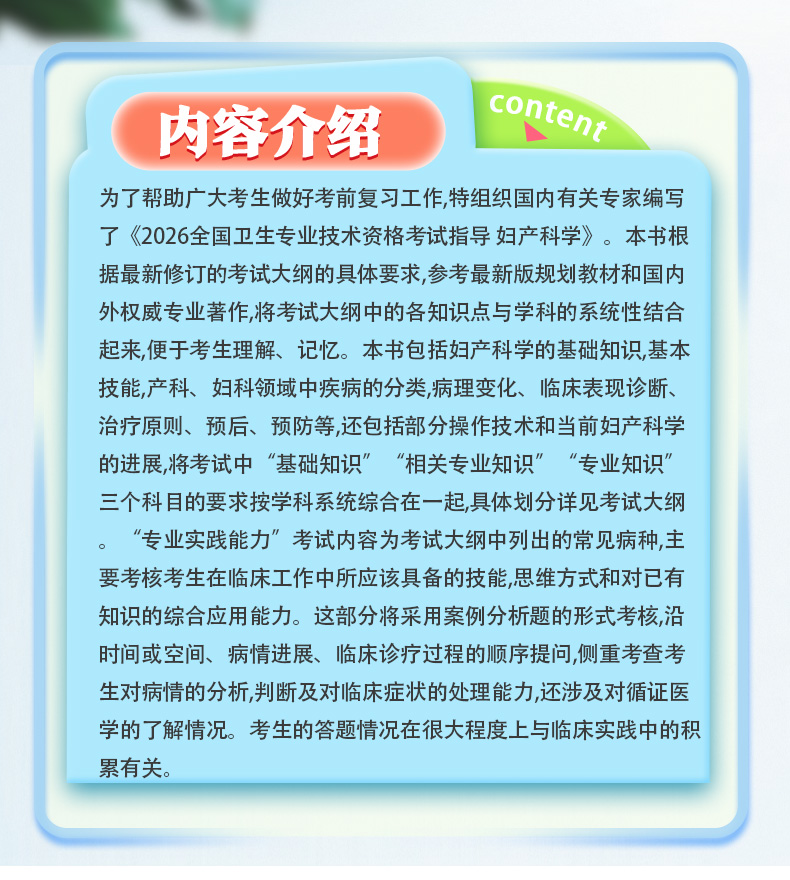 内容介绍

content

为了帮助广大考生做好考前复习工作,特组织国内有关专家编写了《2026全国卫生专业技术资格考试指导 妇产科学》。本书根据最新修订的考试大纲的具体要求,参考最新版规划教材和国内外权威专业著作,将考试大纲中的各知识点与学科的系统性结合起来,便于考生理解、记忆。本书包括妇产科学的基础知识,基本技能,产科、妇科领域中疾病的分类,病理变化、临床表现诊断、治疗原则、预后、预防等,还包括部分操作技术和当前妇产科学的进展,将考试中“基础知识”“相关专业知识”“专业知识”三个科目的要求按学科系统综合在一起,具体划分详见考试大纲。“专业实践能力”考试内容为考试大纲中列出的常见病种,主要考核考生在临床工作中所应该具备的技能,思维方式和对已有知识的综合应用能力。这部分将采用案例分析题的形式考核,沿时间或空间、病情进展、临床诊疗过程的顺序提问,侧重考查考生对病情的分析,判断及对临床症状的处理能力,还涉及对循证医学的了解情况。考生的答题情况在很大程度上与临床实践中的积累有关。